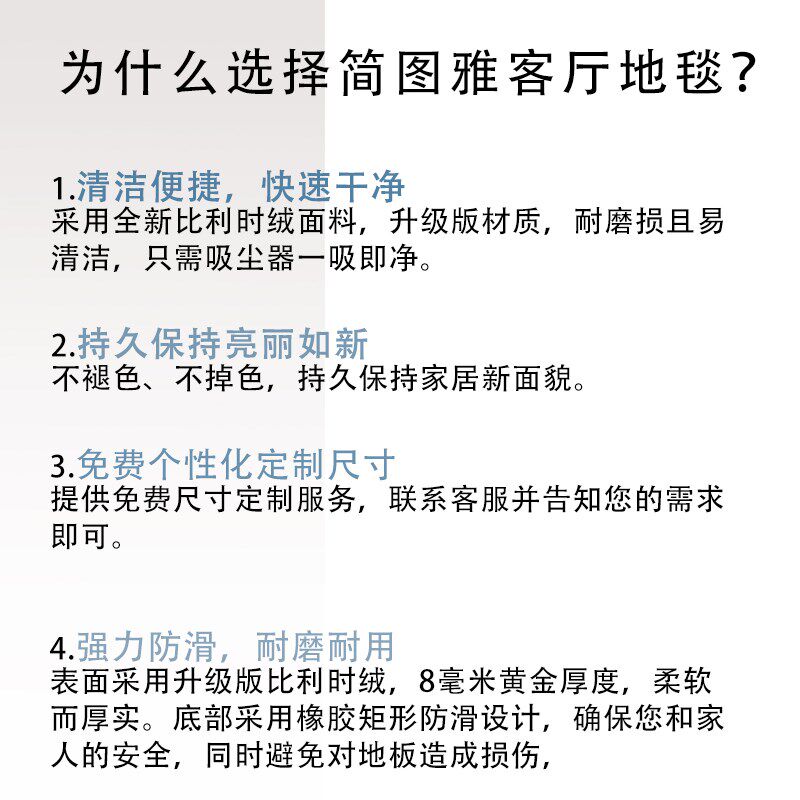 为什么选择简图雅客厅地毯?

1.清洁便捷,快速干净
采用全新比利时绒面料,升级版材质,耐磨损且易清洁,只需吸尘器一吸即净。

2.持久保持亮丽如新
不褪色、不掉色,持久保持家居新面貌。

3.免费个性化定制尺寸
提供免费尺寸定制服务,联系客服并告知您的需求即可。

4.强力防滑,耐磨耐用
表面采用升级版比利时绒,8毫米黄金厚度,柔软而厚实。底部采用橡胶矩形防滑设计,确保您和家人的安全,同时避免对地板造成损伤,